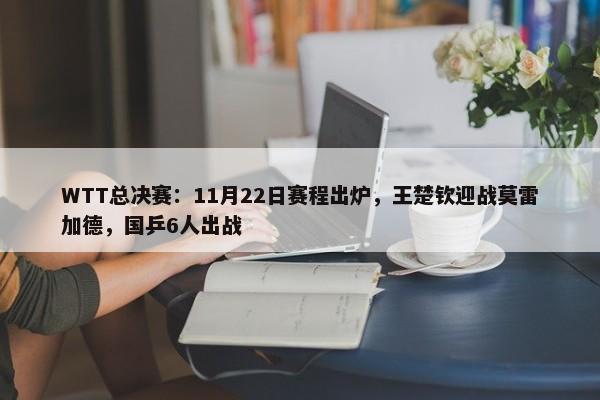 WTT总决赛：11月22日赛程出炉，王楚钦迎战莫雷加德，国乒6人出战